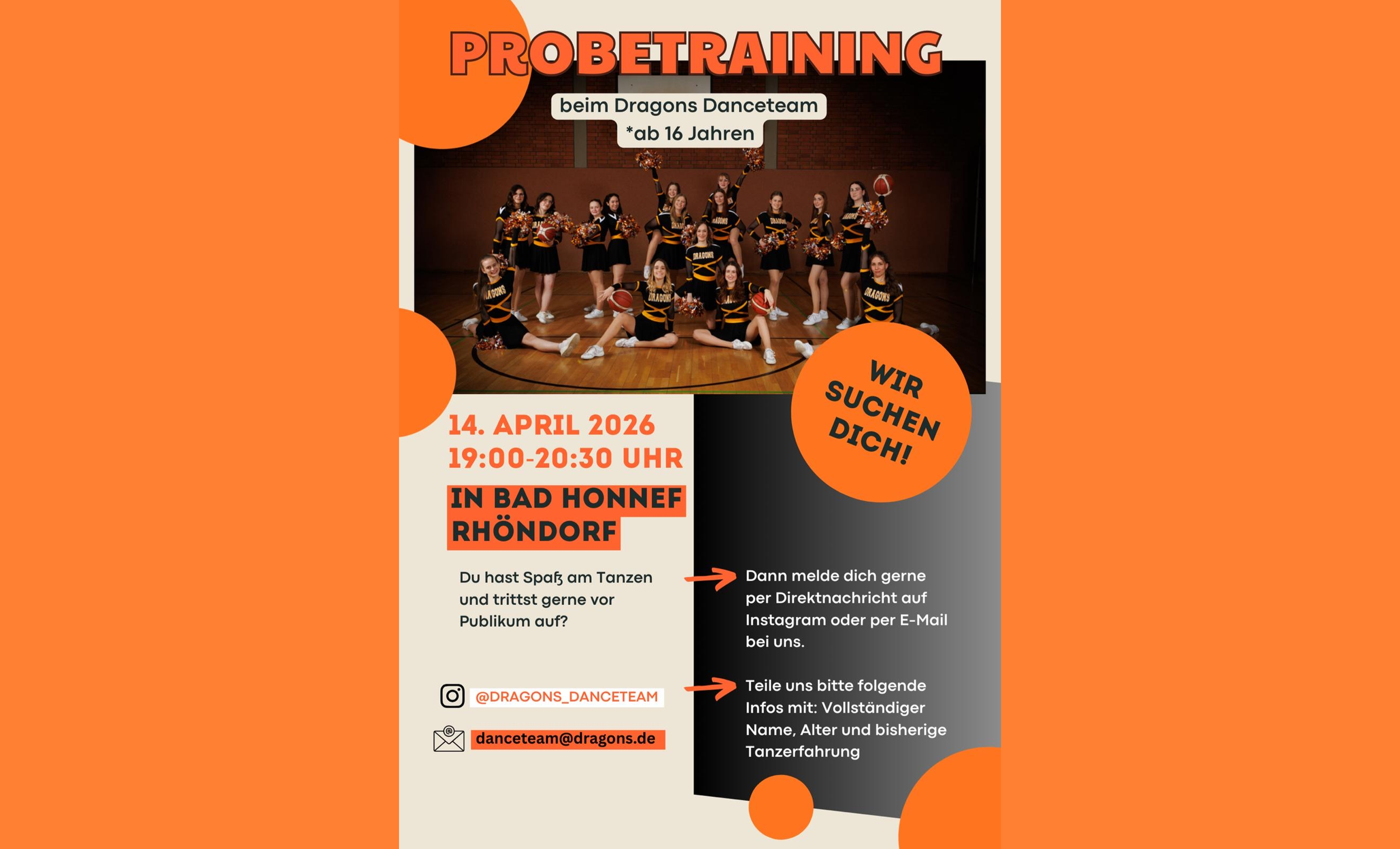 PROBETRAINING

beim Dragons Danceteam
*ab 16 Jahren

WIR SUCHEN DICH!

14. APRIL 2026
19:00-20:30 UHR

IN BAD HONNEF RHÖNDORF

Du hast Spaß am Tanzen und trittst gerne vor Publikum auf?

@DRAGONS_DANCETEAM

danceteam@dragons.de

Dann melde dich gerne per Direktnachricht auf Instagram oder per E-Mail bei uns.

Teile uns bitte folgende Infos mit: Vollständiger Name, Alter und bisherige Tanzerfahrung